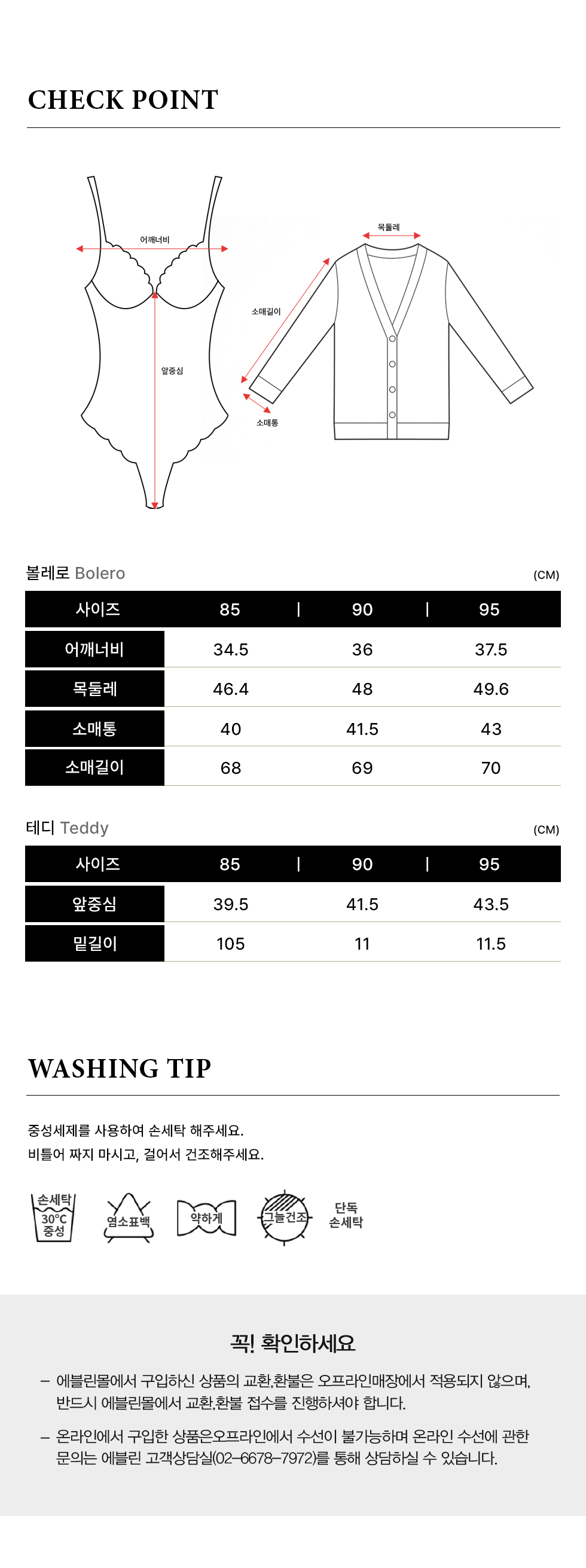 CHECK POINT

어깨너비

앞중심

목둘레

소매길이

소매통

볼레로 Bolero

(CM)

| 사이즈 | 85 | 90 | 95 |
|---|---|---|---|
| 어깨너비 | 34.5 | 36 | 37.5 |
| 목둘레 | 46.4 | 48 | 49.6 |
| 소매통 | 40 | 41.5 | 43 |
| 소매길이 | 68 | 69 | 70 |

테디 Teddy

(CM)

| 사이즈 | 85 | 90 | 95 |
|---|---|---|---|
| 앞중심 | 39.5 | 41.5 | 43.5 |
| 밑길이 | 105 | 11 | 11.5 |

WASHING TIP

중성세제를 사용하여 손세탁 해주세요.
비틀어 짜지 마시고, 걸어서 건조해주세요.

손세탁 30°C 중성

염소표백

약하게

그늘건조

단독 손세탁

꼭! 확인하세요

- 에블린몰에서 구입하신 상품의 교환,환불은 오프라인매장에서 적용되지 않으며, 반드시 에블린몰에서 교환,환불 접수를 진행하셔야 합니다.

- 온라인에서 구입한 상품은오프라인에서 수선이 불가능하며 온라인 수선에 관한 문의는 에블린 고객상담실(02-6678-7972)를 통해 상담하실 수 있습니다.